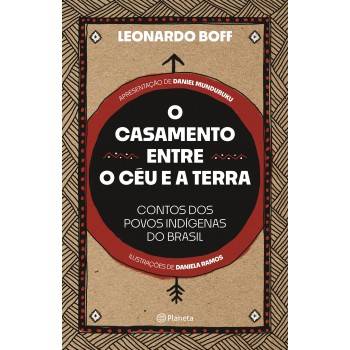 LEONARDO BOFF

APRESENTAÇÃO DE DANIEL MUNDURUKU

O CASAMENTO ENTRE O CÉU E A TERRA

CONTOS DOS POVOS INDÍGENAS DO BRASIL

ILUSTRAÇÕES DE DANIELA RAMOS

Planeta